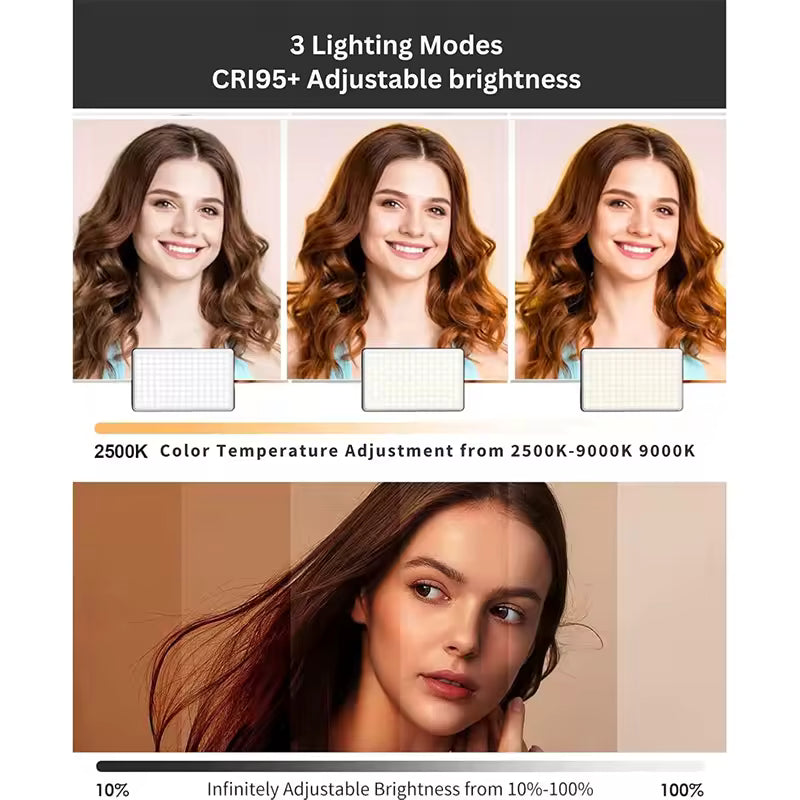 3 Lighting Modes
CRI95+ Adjustable brightness

2500K Color Temperature Adjustment from 2500K-9000K 9000K

10% Infinitely Adjustable Brightness from 10%-100% 100%